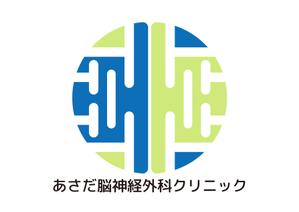 あさだ脳神経外科クリニック